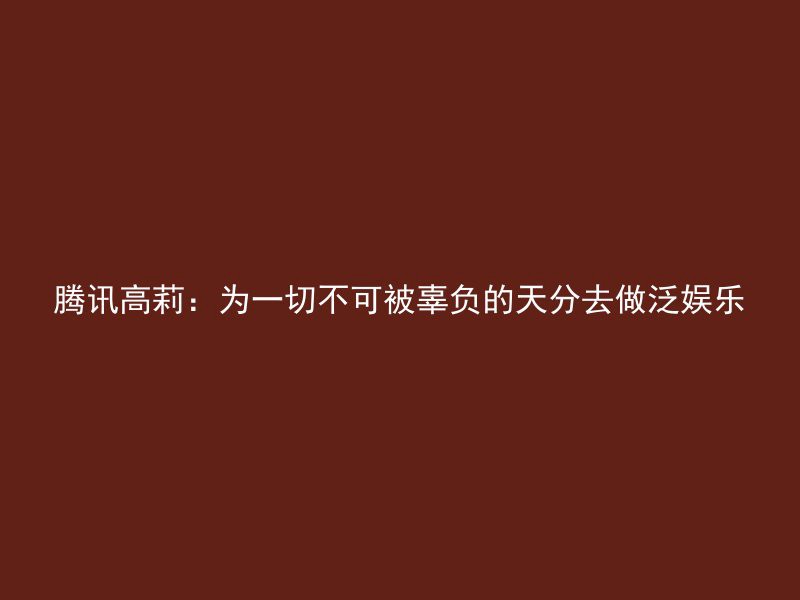 腾讯高莉：为一切不可被辜负的天分去做泛娱乐